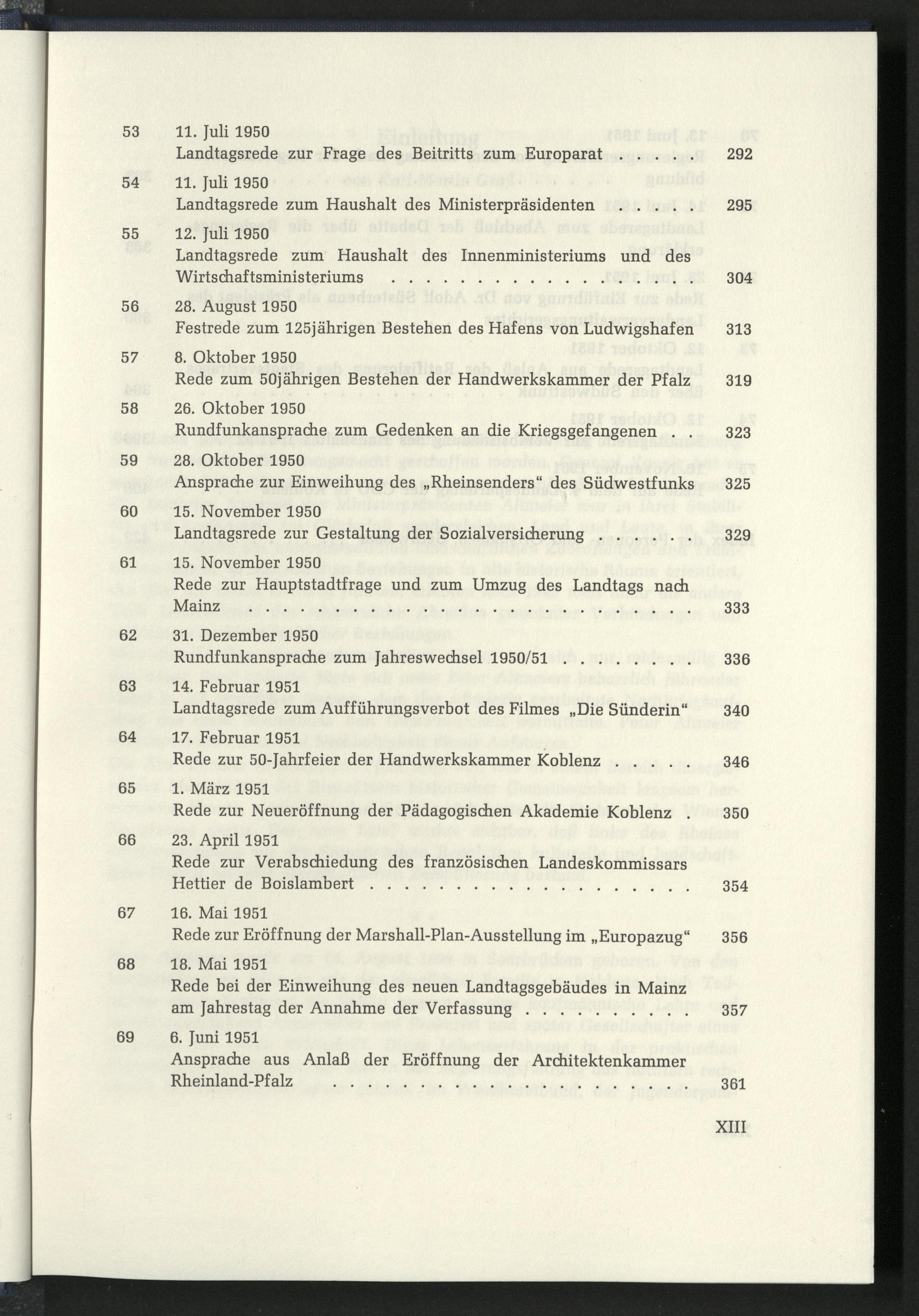 53 11. Juli 1950
Landtagsrede zur Frage des Beitritts zum Europarat 292

54 11. Juli 1950
Landtagsrede zum Haushalt des Ministerpräsidenten 295

55 12. Juli 1950
Landtagsrede zum Haushalt des Innenministeriums und des Wirtschaftsministeriums 304

56 28. August 1950
Festrede zum 125jährigen Bestehen des Hafens von Ludwigshafen 313

57 8. Oktober 1950
Rede zum 50jährigen Bestehen der Handwerkskammer der Pfalz 319

58 26. Oktober 1950
Rundfunkansprache zum Gedenken an die Kriegsgefangenen 323

59 28. Oktober 1950
Ansprache zur Einweihung des „Rheinsenders“ des Südwestfunks 325

60 15. November 1950
Landtagsrede zur Gestaltung der Sozialversicherung 329

61 15. November 1950
Rede zur Hauptstadtfrage und zum Umzug des Landtags nach Mainz 333

62 31. Dezember 1950
Rundfunkansprache zum Jahreswechsel 1950/51 336

63 14. Februar 1951
Landtagsrede zum Aufführungsverbot des Filmes „Die Sünderin“ 340

64 17. Februar 1951
Rede zur 50-Jahrfeier der Handwerkskammer Koblenz 346

65 1. März 1951
Rede zur Neueröffnung der Pädagogischen Akademie Koblenz 350

66 23. April 1951
Rede zur Verabschiedung des französischen Landeskommissars Hettier de Boislambert 354

67 16. Mai 1951
Rede zur Eröffnung der Marshall-Plan-Ausstellung im „Europazug“ 356

68 18. Mai 1951
Rede bei der Einweihung des neuen Landtagsgebäudes in Mainz am Jahrestag der Annahme der Verfassung 357

69 6. Juni 1951
Ansprache aus Anlaß der Eröffnung der Architektenkammer Rheinland-Pfalz 361

XIII